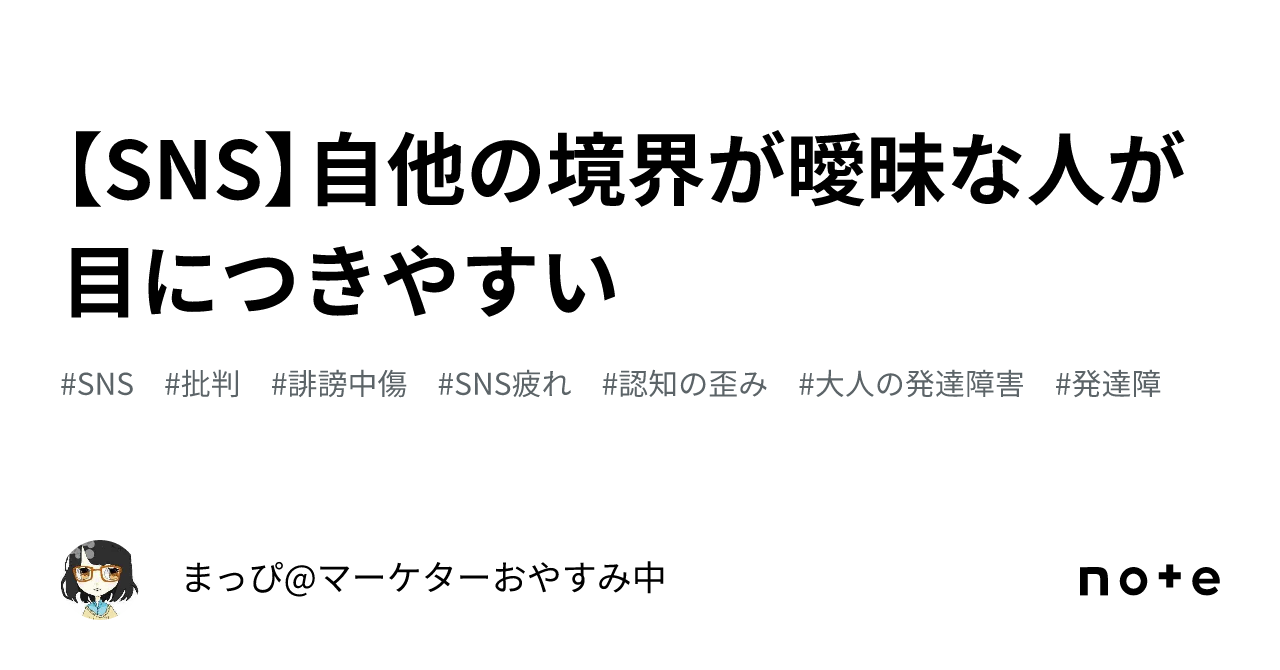 【SNS】自他の境界が曖昧な人が目につきやすい

#SNS #批判 #誹謗中傷 #SNS疲れ #認知の歪み #大人の発達障害 #発達障

まっぴ@マーケターおやすみ中

note